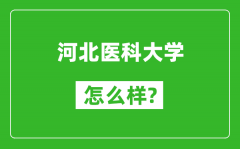 河北医科大学

怎么样?